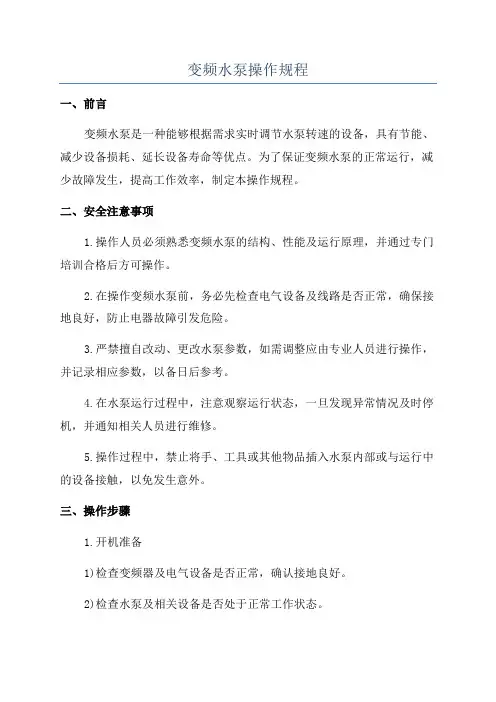 变频水泵操作规程

一、前言

变频水泵是一种能够根据需求实时调节水泵转速的设备，具有节能、减少设备损耗、延长设备寿命等优点。为了保证变频水泵的正常运行，减少故障发生，提高工作效率，制定本操作规程。

二、安全注意事项

1.操作人员必须熟悉变频水泵的结构、性能及运行原理，并通过专门培训合格后方可操作。

2.在操作变频水泵前，务必先检查电气设备及线路是否正常，确保接地良好，防止电器故障引发危险。

3.严禁擅自改动、更改水泵参数，如需调整应由专业人员进行操作，并记录相应参数，以备日后参考。

4.在水泵运行过程中，注意观察运行状态，一旦发现异常情况及时停机，并通知相关人员进行维修。

5.操作过程中，禁止将手、工具或其他物品插入水泵内部或与运行中的设备接触，以免发生意外。

三、操作步骤

1.开机准备

1)检查变频器及电气设备是否正常，确认接地良好。

2)检查水泵及相关设备是否处于正常工作状态。